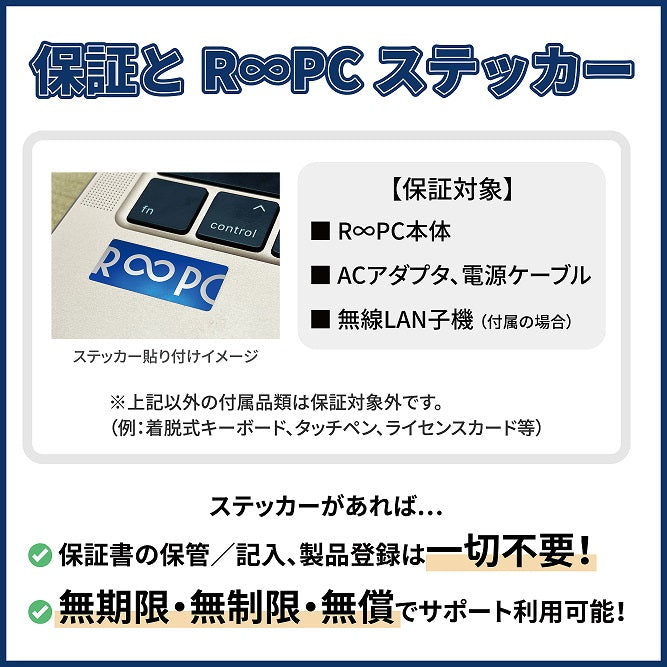 保証と R∞PC ステッカー

fn
control

R∞PC

ステッカー貼り付けイメージ

【保証対象】
■ R∞PC本体
■ ACアダプタ、電源ケーブル
■ 無線LAN子機（付属の場合）

※上記以外の付属品類は保証対象外です。
（例：着脱式キーボード、タッチペン、ライセンスカード等）

ステッカーがあれば…

保証書の保管／記入、製品登録は一切不要！

無期限・無制限・無償でサポート利用可能！